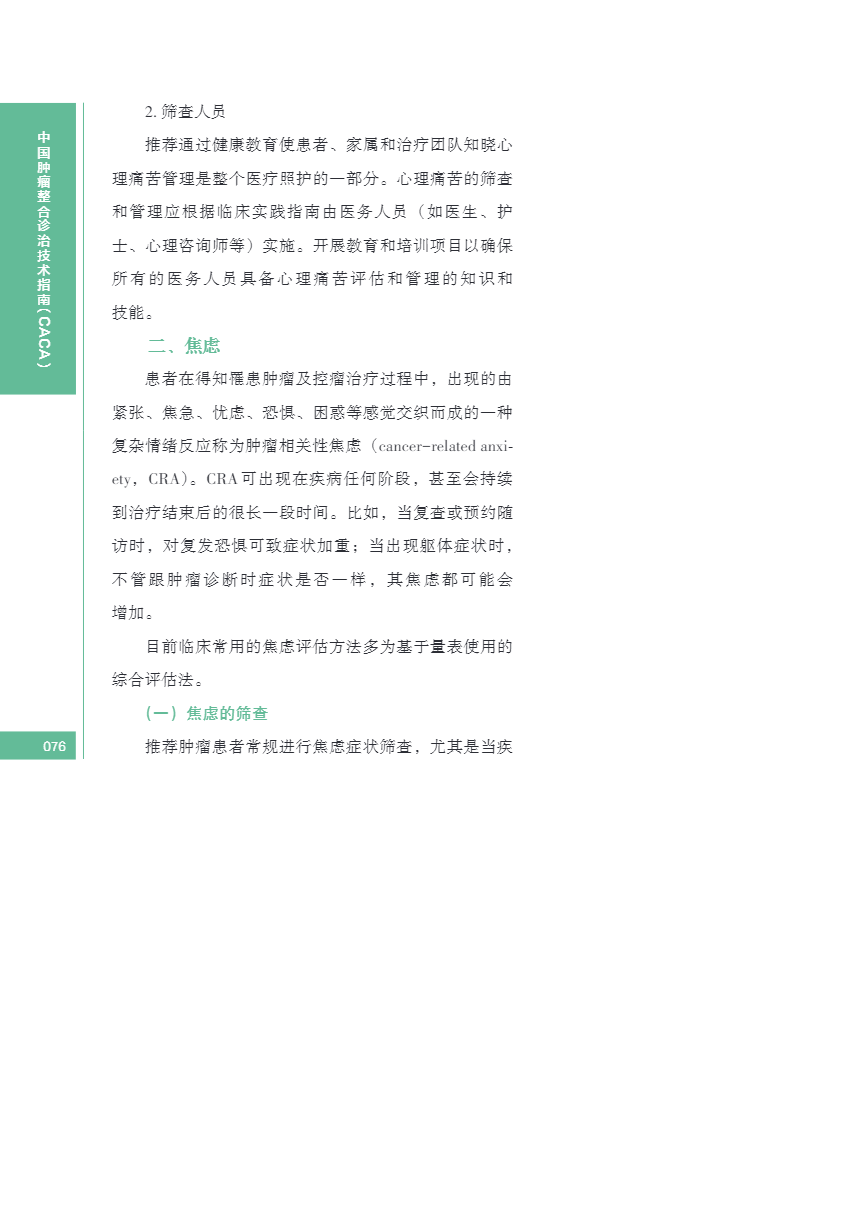 中国肿瘤整合诊治技术指南（CACA）

2. 筛查人员

推荐通过健康教育使患者、家属和治疗团队知晓心理痛苦管理是整个医疗照护的一部分。心理痛苦的筛查和管理应根据临床实践指南由医务人员（如医生、护士、心理咨询师等）实施。开展教育和培训项目以确保所有的医务人员具备心理痛苦评估和管理的知识和技能。

二、焦虑

患者在得知罹患肿瘤及控瘤治疗过程中，出现的由紧张、焦急、忧虑、恐惧、困惑等感觉交织而成的一种复杂情绪反应称为肿瘤相关性焦虑（cancer-related anxiety，CRA）。CRA可出现在疾病任何阶段，甚至会持续到治疗结束后的很长一段时间。比如，当复查或预约随访时，对复发恐惧可致症状加重；当出现躯体症状时，不管跟肿瘤诊断时症状是否一样，其焦虑都可能会增加。

目前临床常用的焦虑评估方法多为基于量表使用的综合评估法。

（一）焦虑的筛查

推荐肿瘤患者常规进行焦虑症状筛查，尤其是当疾

076